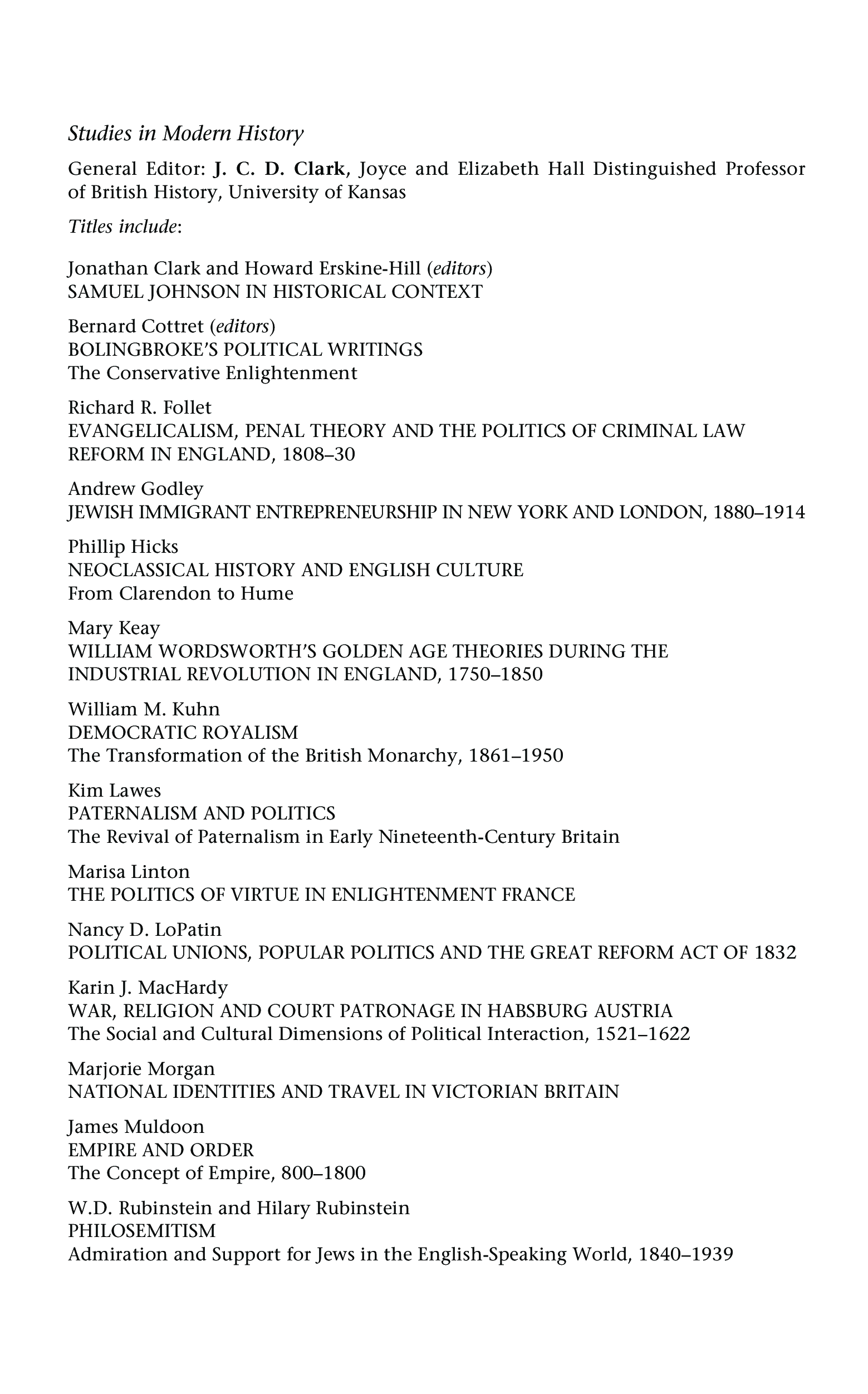 Studies in Modern History

General Editor: J. C. D. Clark, Joyce and Elizabeth Hall Distinguished Professor of British History, University of Kansas

Titles include:

Jonathan Clark and Howard Erskine-Hill (editors)
SAMUEL JOHNSON IN HISTORICAL CONTEXT

Bernard Cottret (editors)
BOLINGBROKE'S POLITICAL WRITINGS
The Conservative Enlightenment

Richard R. Follet
EVANGELICALISM, PENAL THEORY AND THE POLITICS OF CRIMINAL LAW REFORM IN ENGLAND, 1808–30

Andrew Godley
JEWISH IMMIGRANT ENTREPRENEURSHIP IN NEW YORK AND LONDON, 1880–1914

Phillip Hicks
NEOCLASSICAL HISTORY AND ENGLISH CULTURE
From Clarendon to Hume

Mary Keay
WILLIAM WORDSWORTH'S GOLDEN AGE THEORIES DURING THE INDUSTRIAL REVOLUTION IN ENGLAND, 1750–1850

William M. Kuhn
DEMOCRATIC ROYALISM
The Transformation of the British Monarchy, 1861–1950

Kim Lawes
PATERNALISM AND POLITICS
The Revival of Paternalism in Early Nineteenth-Century Britain

Marisa Linton
THE POLITICS OF VIRTUE IN ENLIGHTENMENT FRANCE

Nancy D. LoPatin
POLITICAL UNIONS, POPULAR POLITICS AND THE GREAT REFORM ACT OF 1832

Karin J. MacHardy
WAR, RELIGION AND COURT PATRONAGE IN HABSBURG AUSTRIA
The Social and Cultural Dimensions of Political Interaction, 1521–1622

Marjorie Morgan
NATIONAL IDENTITIES AND TRAVEL IN VICTORIAN BRITAIN

James Muldoon
EMPIRE AND ORDER
The Concept of Empire, 800–1800

W.D. Rubinstein and Hilary Rubinstein
PHILOSEMITISM
Admiration and Support for Jews in the English-Speaking World, 1840–1939